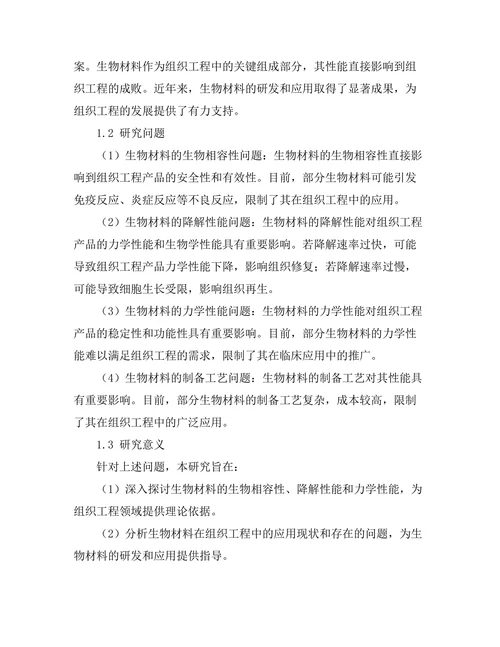 案。生物材料作为组织工程中的关键组成部分，其性能直接影响到组织工程的成败。近年来，生物材料的研发和应用取得了显著成果，为组织工程的发展提供了有力支持。

1.2 研究问题

（1）生物材料的生物相容性问题：生物材料的生物相容性直接影响到组织工程产品的安全性和有效性。目前，部分生物材料可能引发免疫反应、炎症反应等不良反应，限制了其在组织工程中的应用。

（2）生物材料的降解性能问题：生物材料的降解性能对组织工程产品的力学性能和生物学性能具有重要影响。若降解速率过快，可能导致组织工程产品力学性能下降，影响组织修复；若降解速率过慢，可能导致细胞生长受限，影响组织再生。

（3）生物材料的力学性能问题：生物材料的力学性能对组织工程产品的稳定性和功能性具有重要影响。目前，部分生物材料的力学性能难以满足组织工程的需求，限制了其在临床应用中的推广。

（4）生物材料的制备工艺问题：生物材料的制备工艺对其性能具有重要影响。目前，部分生物材料的制备工艺复杂，成本较高，限制了其在组织工程中的广泛应用。

1.3 研究意义

针对上述问题，本研究旨在：

（1）深入探讨生物材料的生物相容性、降解性能和力学性能，为组织工程领域提供理论依据。

（2）分析生物材料在组织工程中的应用现状和存在的问题，为生物材料的研发和应用提供指导。